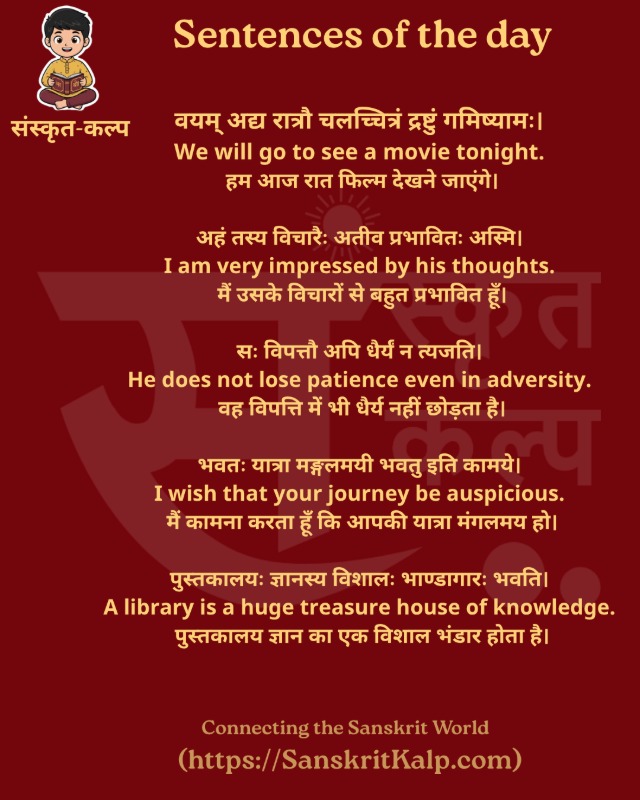 संस्कृत-कल्प

Sentences of the day

वयम् अद्य रात्रौ चलच्चित्रं द्रष्टुं गमिष्यामः।
We will go to see a movie tonight.
हम आज रात फिल्म देखने जाएंगे।

अहं तस्य विचारैः अतीव प्रभावितः अस्मि।
I am very impressed by his thoughts.
मैं उसके विचारों से बहुत प्रभावित हूँ।

सः विपत्तौ अपि धैर्यं न त्यजति।
He does not lose patience even in adversity.
वह विपत्ति में भी धैर्य नहीं छोड़ता है।

भवतः यात्रा मङ्गलमयी भवतु इति कामये।
I wish that your journey be auspicious.
मैं कामना करता हूँ कि आपकी यात्रा मंगलमय हो।

पुस्तकालयः ज्ञानस्य विशालः भाण्डागारः भवति।
A library is a huge treasure house of knowledge.
पुस्तकालय ज्ञान का एक विशाल भंडार होता है।

Connecting the Sanskrit World
(https://SanskritKalp.com)